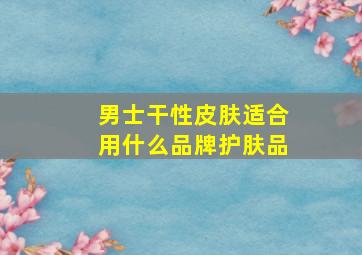 男士干性皮肤适合用什么品牌护肤品